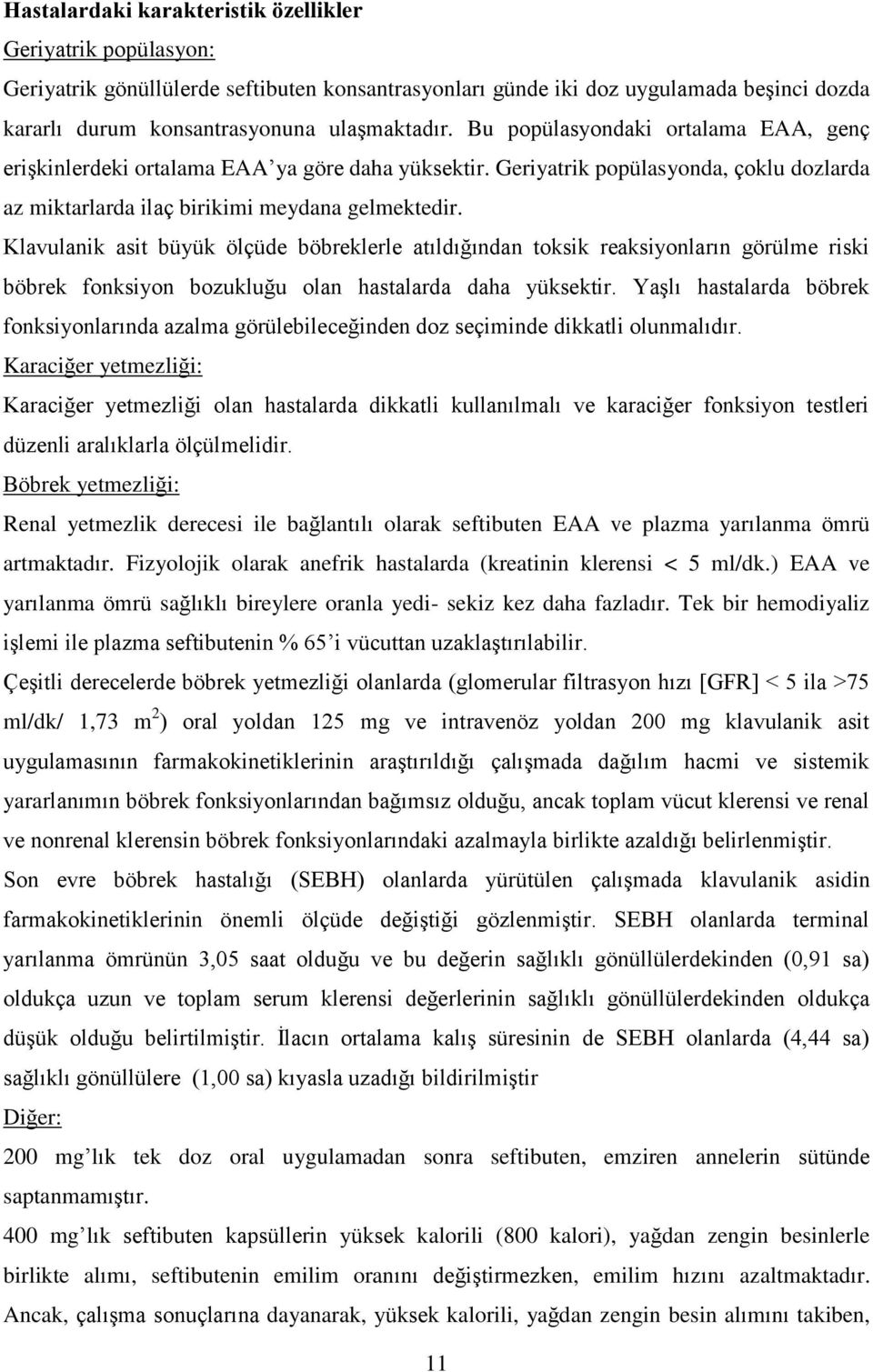 Hastalardaki karakteristik özellikler

Geriyatrik popülasyon:

Geriyatrik gönüllülerde seftibuten konsantrasyonları günde iki doz uygulamada beşinci dozda kararlı durum konsantrasyonuna ulaşmaktadır. Bu popülasyondaki ortalama EAA, genç erişkinlerdeki ortalama EAA'ya göre daha yüksektir. Geriyatrik popülasyonda, çoklu dozlarda az miktarlarda ilaç birikimi meydana gelmektedir.

Klavulanik asit büyük ölçüde böbreklerle atıldığından toksik reaksiyonların görülme riski böbrek fonksiyon bozukluğu olan hastalarda daha yüksektir. Yaşlı hastalarda böbrek fonksiyonlarında azalma görülebileceğinden doz seçiminde dikkatli olunmalıdır.

Karaciğer yetmezliği:

Karaciğer yetmezliği olan hastalarda dikkatli kullanılmalı ve karaciğer fonksiyon testleri düzenli aralıklarla ölçülmelidir.

Böbrek yetmezliği:

Renal yetmezlik derecesi ile bağlantılı olarak seftibuten EAA ve plazma yarılanma ömrü artmaktadır. Fizyolojik olarak anefrik hastalarda (kreatinin klerensi < 5 ml/dk.) EAA ve yarılanma ömrü sağlıklı bireylere oranla yedi- sekiz kez daha fazladır. Tek bir hemodiyaliz işlemi ile plazma seftibutenin % 65'i vücuttan uzaklaştırılabilir.

Çeşitli derecelerde böbrek yetmezliği olanlarda (glomerular filtrasyon hızı [GFR] < 5 ila >75 ml/dk/ 1,73 $m^2$) oral yoldan 125 mg ve intravenöz yoldan 200 mg klavulanik asit uygulamasının farmakokinetiklerinin araştırıldığı çalışmada dağılım hacmi ve sistemik yararlanımın böbrek fonksiyonlarından bağımsız olduğu, ancak toplam vücut klerensi ve renal ve nonrenal klerensin böbrek fonksiyonlarındaki azalmayla birlikte azaldığı belirlenmiştir.

Son evre böbrek hastalığı (SEBH) olanlarda yürütülen çalışmada klavulanik asidin farmakokinetiklerinin önemli ölçüde değiştiği gözlenmiştir. SEBH olanlarda terminal yarılanma ömrünün 3,05 saat olduğu ve bu değerin sağlıklı gönüllülerdekinden (0,91 sa) oldukça uzun ve toplam serum klerensi değerlerinin sağlıklı gönüllülerdekinden oldukça düşük olduğu belirtilmiştir. İlacın ortalama kalış süresinin de SEBH olanlarda (4,44 sa) sağlıklı gönüllülere (1,00 sa) kıyasla uzadığı bildirilmiştir

Diğer:

200 mg'lık tek doz oral uygulamadan sonra seftibuten, emziren annelerin sütünde saptanmamıştır.

400 mg'lık seftibuten kapsüllerin yüksek kalorili (800 kalori), yağdan zengin besinlerle birlikte alımı, seftibutenin emilim oranını değiştirmezken, emilim hızını azaltmaktadır. Ancak, çalışma sonuçlarına dayanarak, yüksek kalorili, yağdan zengin besin alımını takiben,

11